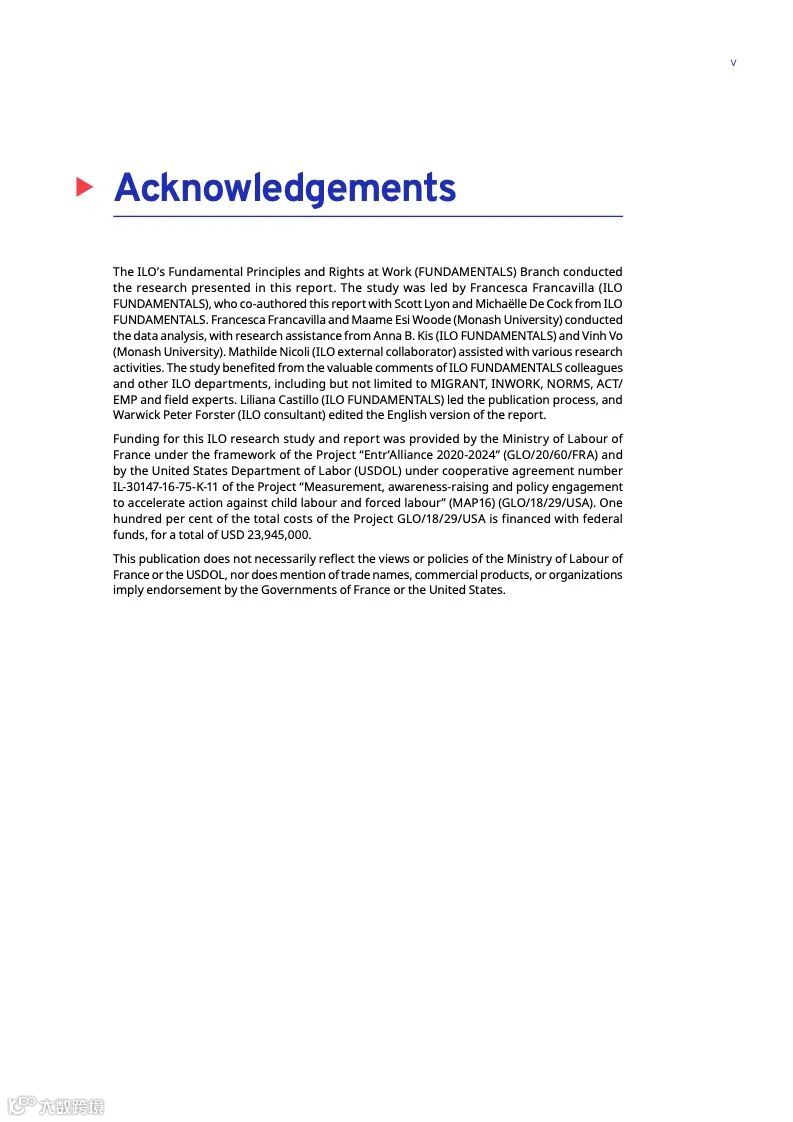 v

Acknowledgements

The ILO's Fundamental Principles and Rights at Work (FUNDAMENTALS) Branch conducted the research presented in this report. The study was led by Francesca Francavilla (ILO FUNDAMENTALS), who co-authored this report with Scott Lyon and Michaëlle De Cock from ILO FUNDAMENTALS. Francesca Francavilla and Maame Esi Woode (Monash University) conducted the data analysis, with research assistance from Anna B. Kis (ILO FUNDAMENTALS) and Vinh Vo (Monash University). Mathilde Nicoli (ILO external collaborator) assisted with various research activities. The study benefited from the valuable comments of ILO FUNDAMENTALS colleagues and other ILO departments, including but not limited to MIGRANT, INWORK, NORMS, ACT/EMP and field experts. Liliana Castillo (ILO FUNDAMENTALS) led the publication process, and Warwick Peter Forster (ILO consultant) edited the English version of the report.

Funding for this ILO research study and report was provided by the Ministry of Labour of France under the framework of the Project "Entr'Alliance 2020-2024" (GLO/20/60/FRA) and by the United States Department of Labor (USDOL) under cooperative agreement number IL-30147-16-75-K-11 of the Project "Measurement, awareness-raising and policy engagement to accelerate action against child labour and forced labour" (MAP16) (GLO/18/29/USA). One hundred per cent of the total costs of the Project GLO/18/29/USA is financed with federal funds, for a total of USD 23,945,000.

This publication does not necessarily reflect the views or policies of the Ministry of Labour of France or the USDOL, nor does mention of trade names, commercial products, or organizations imply endorsement by the Governments of France or the United States.

六数跨境